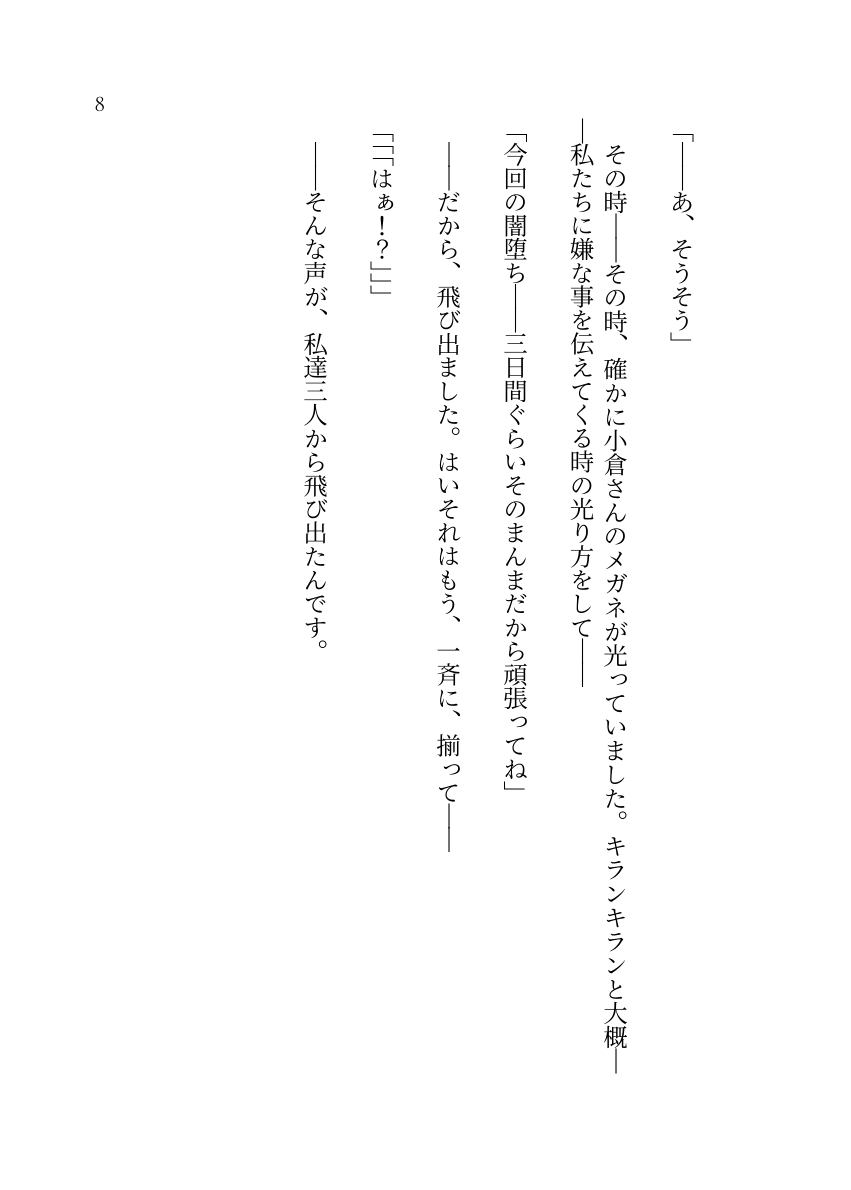 8

「――あ、そうそう」

その時――その時、確かに小倉さんのメガネが光っていました。キランキランと大概――私たちに嫌な事を伝えてくる時の光り方をして――

「今回の闇堕ち――三日間ぐらいそのまんまだから頑張ってね」

――だから、飛び出ました。はいそれはもう、一斉に、揃って――

「「「はぁ!?」」」

――そんな声が、私達三人から飛び出たんです。